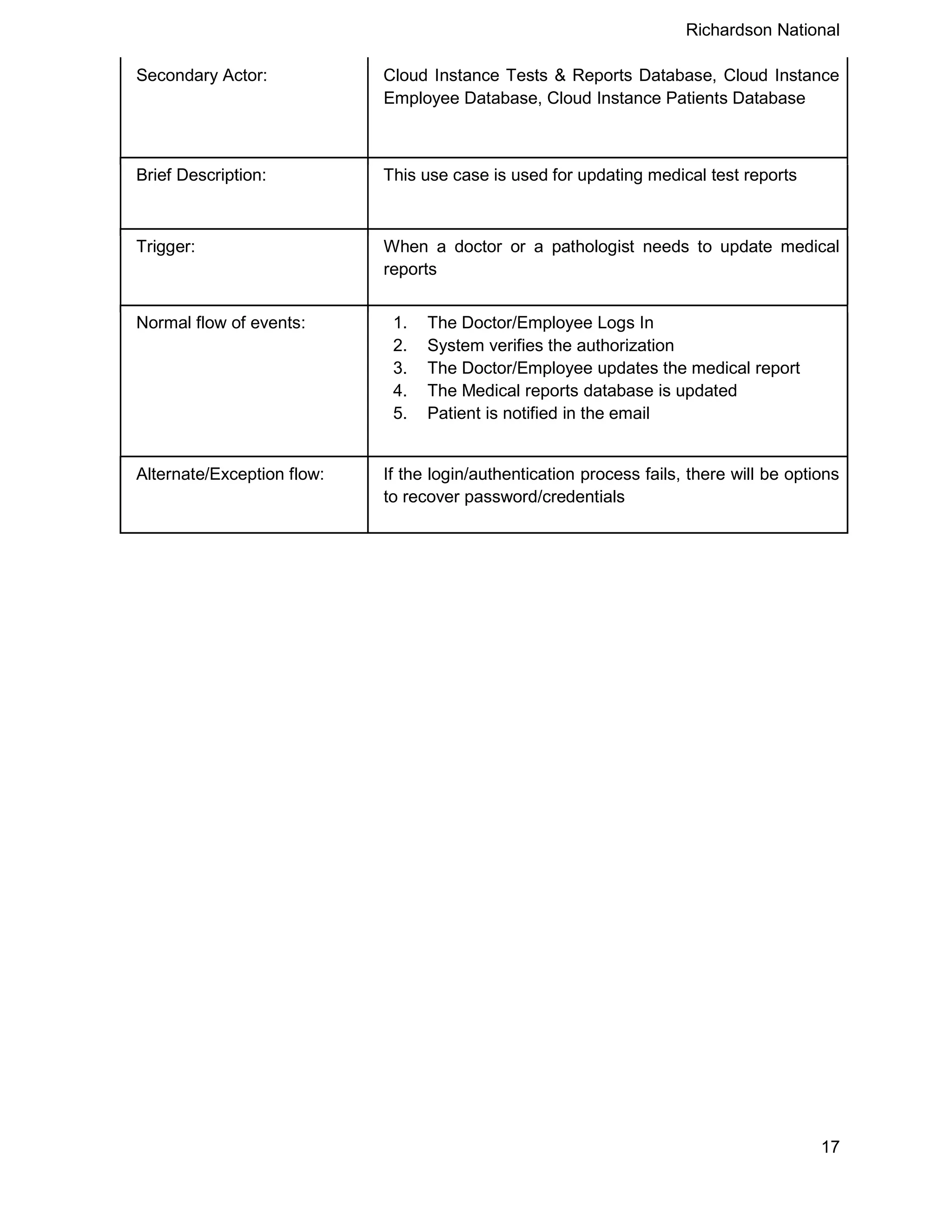 Richardson National

| Secondary Actor: | Cloud Instance Tests & Reports Database, Cloud Instance Employee Database, Cloud Instance Patients Database |
|---|---|
| Brief Description: | This use case is used for updating medical test reports |
| Trigger: | When a doctor or a pathologist needs to update medical reports |
| Normal flow of events: | 1. The Doctor/Employee Logs In 2. System verifies the authorization 3. The Doctor/Employee updates the medical report 4. The Medical reports database is updated 5. Patient is notified in the email |
| Alternate/Exception flow: | If the login/authentication process fails, there will be options to recover password/credentials |

17